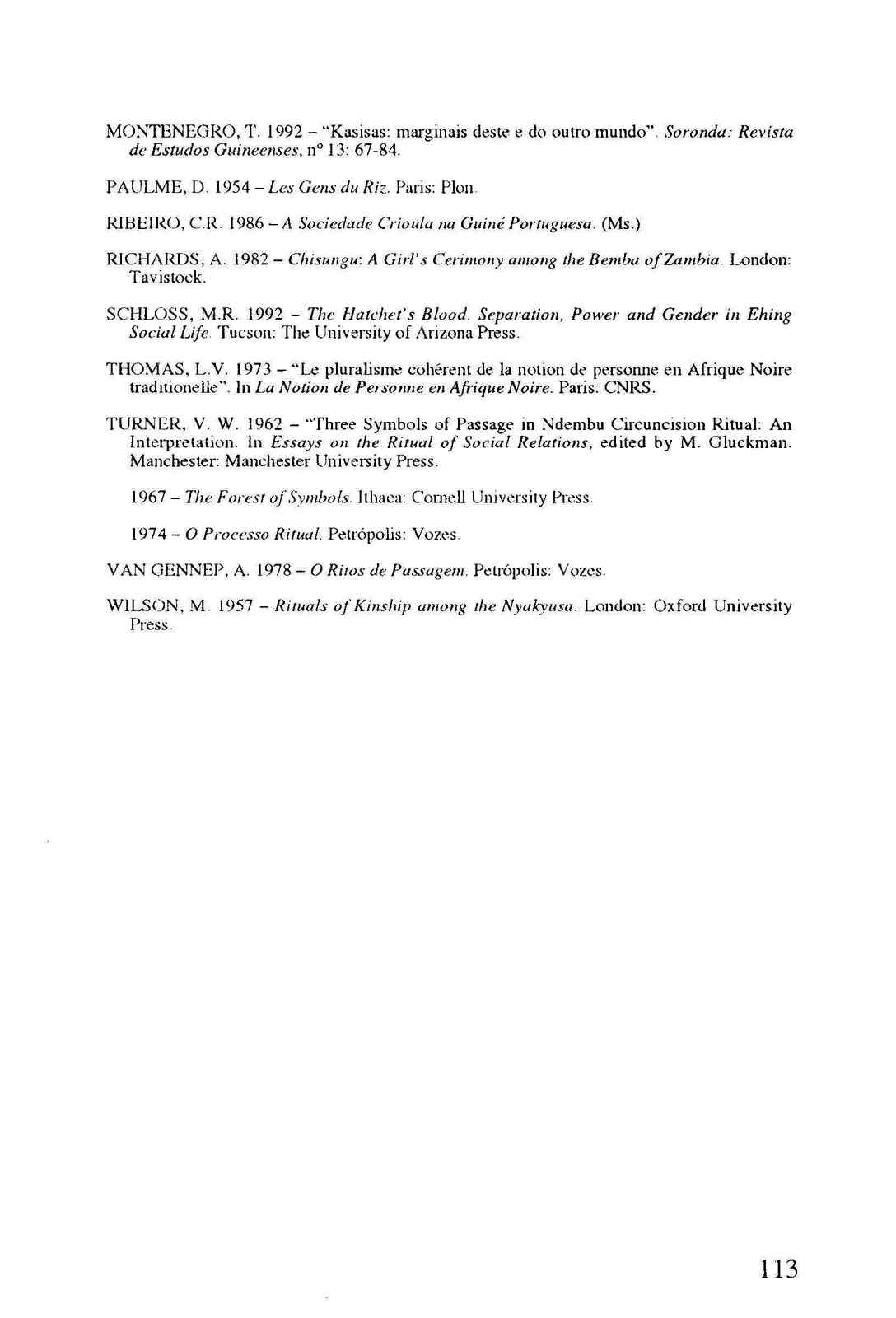 MONTENEGRO, T. 1992 – "Kasisas: marginais deste e do outro mundo". Soronda: Revista de Estudos Guineenses, nº 13: 67-84.

PAULME, D. 1954 – Les Gens du Riz. Paris: Plon.

RIBEIRO, C.R. 1986 – A Sociedade Crioula na Guiné Portuguesa. (Ms.)

RICHARDS, A. 1982 – Chisungu: A Girl's Cerimony among the Bemba of Zambia. London: Tavistock.

SCHLOSS, M.R. 1992 – The Hatchet's Blood. Separation, Power and Gender in Ehing Social Life. Tucson: The University of Arizona Press.

THOMAS, L.V. 1973 – "Le pluralisme cohérent de la notion de personne en Afrique Noire traditionelle". In La Notion de Personne en Afrique Noire. Paris: CNRS.

TURNER, V. W. 1962 – "Three Symbols of Passage in Ndembu Circuncision Ritual: An Interpretation. In Essays on the Ritual of Social Relations, edited by M. Gluckman. Manchester: Manchester University Press.

1967 – The Forest of Symbols. Ithaca: Cornell University Press.

1974 – O Processo Ritual. Petrópolis: Vozes.

VAN GENNEP, A. 1978 – O Ritos de Passagem. Petrópolis: Vozes.

WILSON, M. 1957 – Rituals of Kinship among the Nyakyusa. London: Oxford University Press.

113